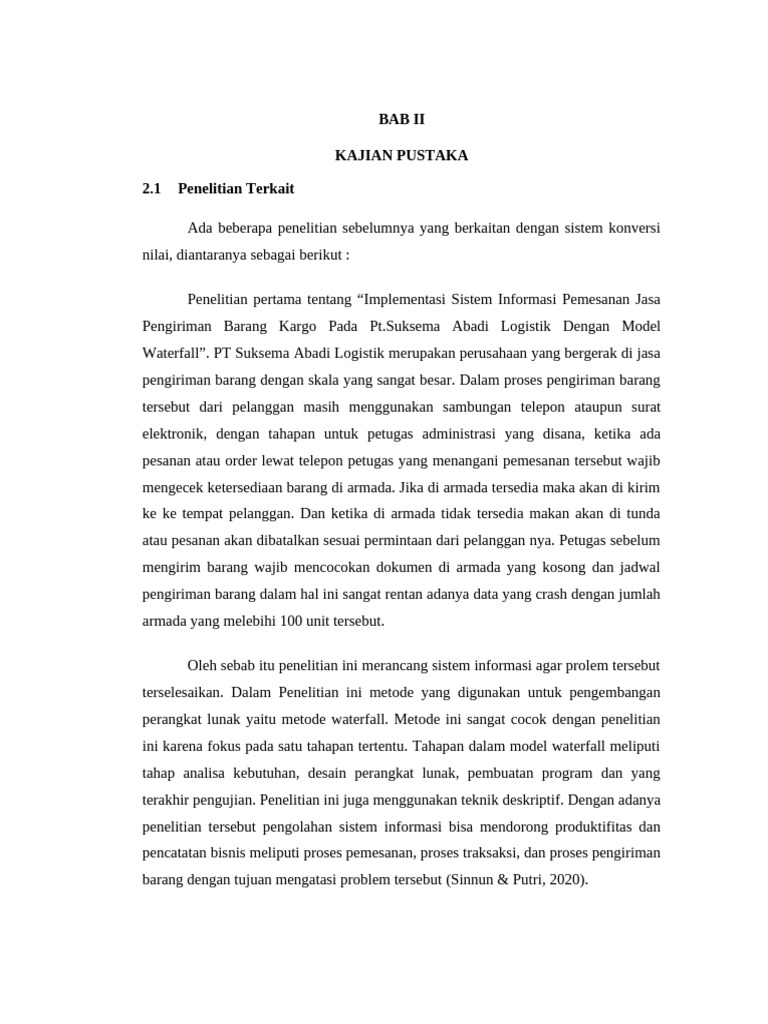 BAB II

KAJIAN PUSTAKA

2.1 Penelitian Terkait

Ada beberapa penelitian sebelumnya yang berkaitan dengan sistem konversi nilai, diantaranya sebagai berikut :

Penelitian pertama tentang “Implementasi Sistem Informasi Pemesanan Jasa Pengiriman Barang Kargo Pada Pt.Suksema Abadi Logistik Dengan Model Waterfall”. PT Suksema Abadi Logistik merupakan perusahaan yang bergerak di jasa pengiriman barang dengan skala yang sangat besar. Dalam proses pengiriman barang tersebut dari pelanggan masih menggunakan sambungan telepon ataupun surat elektronik, dengan tahapan untuk petugas administrasi yang disana, ketika ada pesanan atau order lewat telepon petugas yang menangani pemesanan tersebut wajib mengecek ketersediaan barang di armada. Jika di armada tersedia maka akan di kirim ke ke tempat pelanggan. Dan ketika di armada tidak tersedia makan akan di tunda atau pesanan akan dibatalkan sesuai permintaan dari pelanggan nya. Petugas sebelum mengirim barang wajib mencocokan dokumen di armada yang kosong dan jadwal pengiriman barang dalam hal ini sangat rentan adanya data yang crash dengan jumlah armada yang melebihi 100 unit tersebut.

Oleh sebab itu penelitian ini merancang sistem informasi agar prolem tersebut terselesaikan. Dalam Penelitian ini metode yang digunakan untuk pengembangan perangkat lunak yaitu metode waterfall. Metode ini sangat cocok dengan penelitian ini karena fokus pada satu tahapan tertentu. Tahapan dalam model waterfall meliputi tahap analisa kebutuhan, desain perangkat lunak, pembuatan program dan yang terakhir pengujian. Penelitian ini juga menggunakan teknik deskriptif. Dengan adanya penelitian tersebut pengolahan sistem informasi bisa mendorong produktifitas dan pencatatan bisnis meliputi proses pemesanan, proses traksaksi, dan proses pengiriman barang dengan tujuan mengatasi problem tersebut (Sinnun & Putri, 2020).